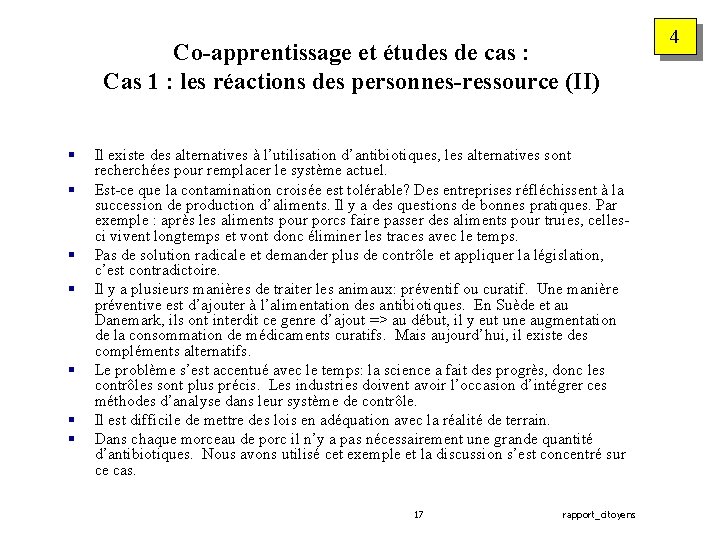 4

Co-apprentissage et études de cas :
Cas 1 : les réactions des personnes-ressource (II)

- Il existe des alternatives à l'utilisation d'antibiotiques, les alternatives sont recherchées pour remplacer le système actuel.
- Est-ce que la contamination croisée est tolérable? Des entreprises réfléchissent à la succession de production d'aliments. Il y a des questions de bonnes pratiques. Par exemple : après les aliments pour porcs faire passer des aliments pour truies, celles-ci vivent longtemps et vont donc éliminer les traces avec le temps.
- Pas de solution radicale et demander plus de contrôle et appliquer la législation, c'est contradictoire.
- Il y a plusieurs manières de traiter les animaux: préventif ou curatif. Une manière préventive est d'ajouter à l'alimentation des antibiotiques. En Suède et au Danemark, ils ont interdit ce genre d'ajout => au début, il y eut une augmentation de la consommation de médicaments curatifs. Mais aujourd'hui, il existe des compléments alternatifs.
- Le problème s'est accentué avec le temps: la science a fait des progrès, donc les contrôles sont plus précis. Les industries doivent avoir l'occasion d'intégrer ces méthodes d'analyse dans leur système de contrôle.
- Il est difficile de mettre des lois en adéquation avec la réalité de terrain.
- Dans chaque morceau de porc il n'y a pas nécessairement une grande quantité d'antibiotiques. Nous avons utilisé cet exemple et la discussion s'est concentré sur ce cas.

17

rapport_citoyens